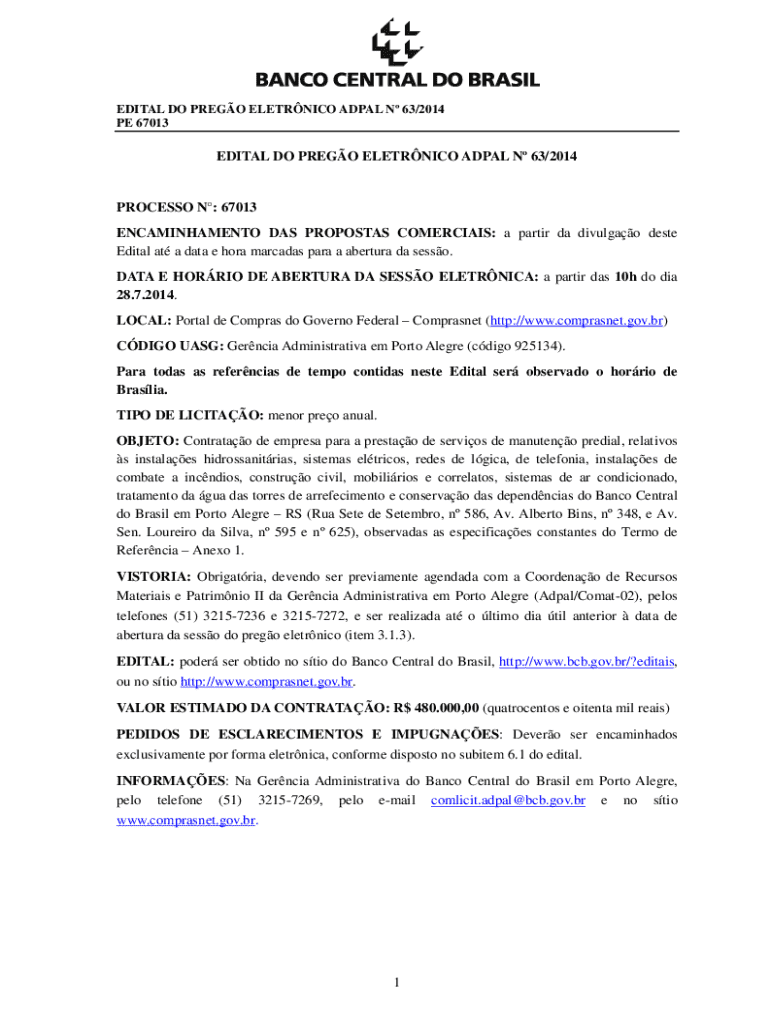 BANCO CENTRAL DO BRASIL

EDITAL DO PREGÃO ELETRÔNICO ADPAL Nº 63/2014
PE 67013

EDITAL DO PREGÃO ELETRÔNICO ADPAL Nº 63/2014

PROCESSO N°: 67013

ENCAMINHAMENTO DAS PROPOSTAS COMERCIAIS: a partir da divulgação deste Edital até a data e hora marcadas para a abertura da sessão.

DATA E HORÁRIO DE ABERTURA DA SESSÃO ELETRÔNICA: a partir das 10h do dia 28.7.2014.

LOCAL: Portal de Compras do Governo Federal – Comprasnet (http://www.comprasnet.gov.br)

CÓDIGO UASG: Gerência Administrativa em Porto Alegre (código 925134).

Para todas as referências de tempo contidas neste Edital será observado o horário de Brasília.

TIPO DE LICITAÇÃO: menor preço anual.

OBJETO: Contratação de empresa para a prestação de serviços de manutenção predial, relativos às instalações hidrossanitárias, sistemas elétricos, redes de lógica, de telefonia, instalações de combate a incêndios, construção civil, mobiliários e correlatos, sistemas de ar condicionado, tratamento da água das torres de arrefecimento e conservação das dependências do Banco Central do Brasil em Porto Alegre – RS (Rua Sete de Setembro, nº 586, Av. Alberto Bins, nº 348, e Av. Sen. Loureiro da Silva, nº 595 e nº 625), observadas as especificações constantes do Termo de Referência – Anexo 1.

VISTORIA: Obrigatória, devendo ser previamente agendada com a Coordenação de Recursos Materiais e Patrimônio II da Gerência Administrativa em Porto Alegre (Adpal/Comat-02), pelos telefones (51) 3215-7236 e 3215-7272, e ser realizada até o último dia útil anterior à data de abertura da sessão do pregão eletrônico (item 3.1.3).

EDITAL: poderá ser obtido no sítio do Banco Central do Brasil, http://www.bcb.gov.br/?editais, ou no sítio http://www.comprasnet.gov.br.

VALOR ESTIMADO DA CONTRATAÇÃO: R$ 480.000,00 (quatrocentos e oitenta mil reais)

PEDIDOS DE ESCLARECIMENTOS E IMPUGNAÇÕES: Deverão ser encaminhados exclusivamente por forma eletrônica, conforme disposto no subitem 6.1 do edital.

INFORMAÇÕES: Na Gerência Administrativa do Banco Central do Brasil em Porto Alegre, pelo telefone (51) 3215-7269, pelo e-mail comlicit.adpal@bcb.gov.br e no sítio www.comprasnet.gov.br.

1